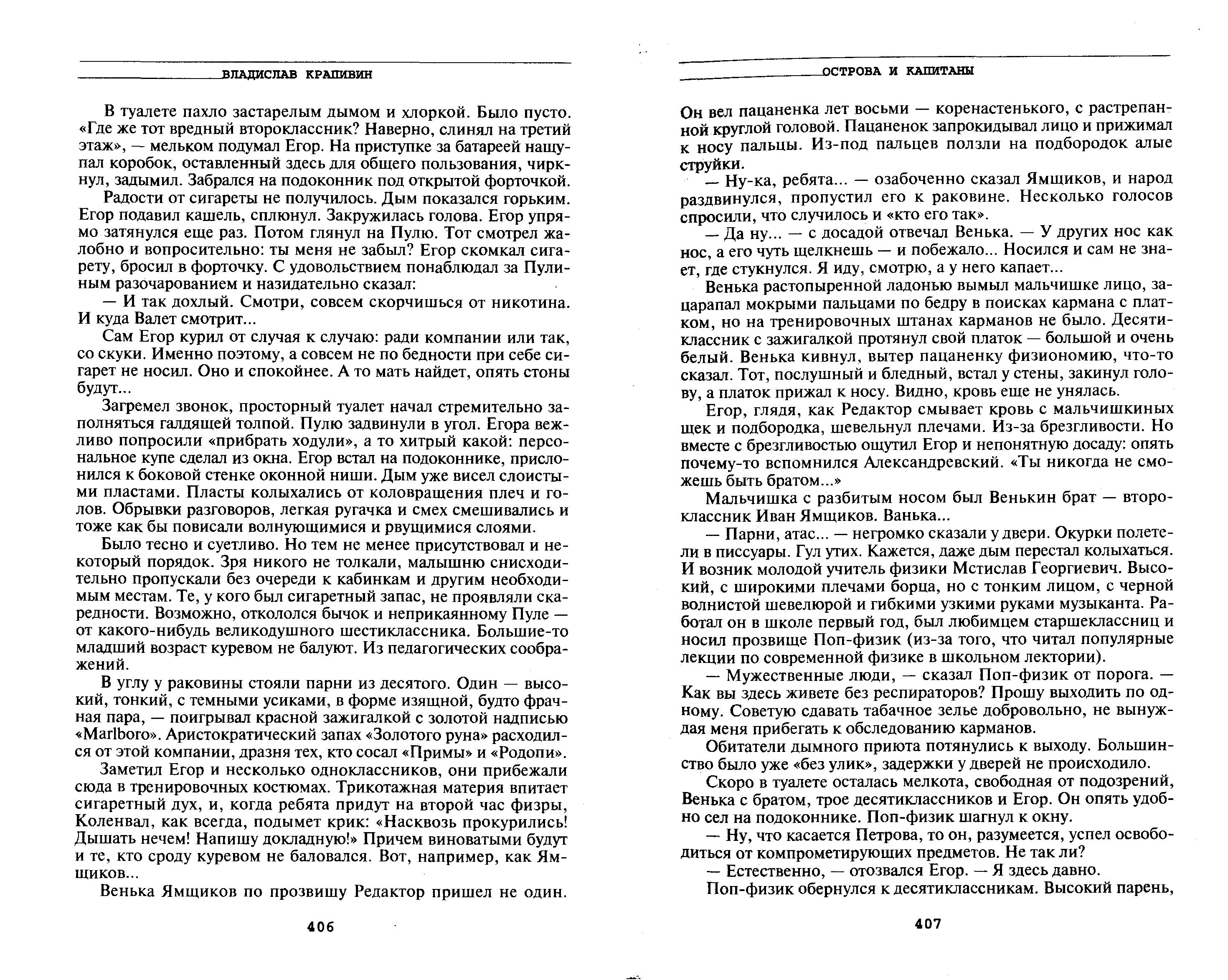 ВЛАДИСЛАВ КРАПИВИН

В туалете пахло застарелым дымом и хлоркой. Было пусто. «Где же тот вредный второклассник? Наверно, слинял на третий этаж», — мельком подумал Егор. На приступке за батареей нащупал коробок, оставленный здесь для общего пользования, чиркнул, задымил. Забрался на подоконник под открытой форточкой.

Радости от сигареты не получилось. Дым показался горьким. Егор подавил кашель, сплюнул. Закружилась голова. Егор упрямо затянулся еще раз. Потом глянул на Пулю. Тот смотрел жалобно и вопросительно: ты меня не забыл? Егор скомкал сигарету, бросил в форточку. С удовольствием понаблюдал за Пулиным разочарованием и назидательно сказал:

— И так дохлый. Смотри, совсем скорчишься от никотина. И куда Валет смотрит...

Сам Егор курил от случая к случаю: ради компании или так, со скуки. Именно поэтому, а совсем не по бедности при себе сигарет не носил. Оно и спокойнее. А то мать найдет, опять стоны будут...

Загремел звонок, просторный туалет начал стремительно заполняться галдящей толпой. Пулю задвинули в угол. Егора вежливо попросили «прибрать ходули», а то хитрый какой: персональное купе сделал из окна. Егор встал на подоконнике, прислонился к боковой стенке оконной ниши. Дым уже висел слоистыми пластами. Пласты колыхались от коловращения плеч и голов. Обрывки разговоров, легкая ругачка и смех смешивались и тоже как бы повисали волнующимися и рвущимися слоями.

Было тесно и суетливо. Но тем не менее присутствовал и некоторый порядок. Зря никого не толкали, малышню снисходительно пропускали без очереди к кабинкам и другим необходимым местам. Те, у кого был сигаретный запас, не проявляли скаредности. Возможно, откололся бычок и неприкаянному Пуле — от какого-нибудь великодушного шестиклассника. Большие-то младший возраст куревом не балуют. Из педагогических соображений.

В углу у раковины стояли парни из десятого. Один — высокий, тонкий, с темными усиками, в форме изящной, будто фрачная пара, — поигрывал красной зажигалкой с золотой надписью «Marlboro». Аристократический запах «Золотого руна» расходился от этой компании, дразня тех, кто сосал «Примы» и «Родопи».

Заметил Егор и несколько одноклассников, они прибежали сюда в тренировочных костюмах. Трикотажная материя впитает сигаретный дух, и, когда ребята придут на второй час физры, Коленвал, как всегда, подымет крик: «Насквозь прокурились! Дышать нечем! Напишу докладную!» Причем виноватыми будут и те, кто сроду куревом не баловался. Вот, например, как Ямщиков...

Венька Ямщиков по прозвищу Редактор пришел не один.

406

ОСТРОВА И КАПИТАНЫ

Он вел пацаненка лет восьми — коренастенького, с растрепанной круглой головой. Пацаненок запрокидывал лицо и прижимал к носу пальцы. Из-под пальцев ползли на подбородок алые струйки.

— Ну-ка, ребята... — озабоченно сказал Ямщиков, и народ раздвинулся, пропустил его к раковине. Несколько голосов спросили, что случилось и «кто его так».

— Да ну... — с досадой отвечал Венька. — У других нос как нос, а его чуть щелкнешь — и побежало... Носился и сам не знает, где стукнулся. Я иду, смотрю, а у него капает...

Венька растопыренной ладонью вымыл мальчишке лицо, зацарапал мокрыми пальцами по бедру в поисках кармана с платком, но на тренировочных штанах карманов не было. Десятиклассник с зажигалкой протянул свой платок — большой и очень белый. Венька кивнул, вытер пацаненку физиономию, что-то сказал. Тот, послушный и бледный, встал у стены, закинул голову, а платок прижал к носу. Видно, кровь еще не унялась.

Егор, глядя, как Редактор смывает кровь с мальчишкиных щек и подбородка, шевельнул плечами. Из-за брезгливости. Но вместе с брезгливостью ощутил Егор и непонятную досаду: опять почему-то вспомнился Александревский. «Ты никогда не сможешь быть братом...»

Мальчишка с разбитым носом был Венькин брат — второклассник Иван Ямщиков. Ванька...

— Парни, атас... — негромко сказали у двери. Окурки полетели в писсуары. Гул утих. Кажется, даже дым перестал колыхаться. И возник молодой учитель физики Мстислав Георгиевич. Высокий, с широкими плечами борца, но с тонким лицом, с черной волнистой шевелюрой и гибкими узкими руками музыканта. Работал он в школе первый год, был любимцем старшеклассниц и носил прозвище Поп-физик (из-за того, что читал популярные лекции по современной физике в школьном лектории).

— Мужественные люди, — сказал Поп-физик от порога. — Как вы здесь живете без респираторов? Прошу выходить по одному. Советую сдавать табачное зелье добровольно, не вынуждая меня прибегать к обследованию карманов.

Обитатели дымного приюта потянулись к выходу. Большинство было уже «без улик», задержки у дверей не происходило.

Скоро в туалете осталась мелкота, свободная от подозрений, Венька с братом, трое десятиклассников и Егор. Он опять удобно сел на подоконнике. Поп-физик шагнул к окну.

— Ну, что касается Петрова, то он, разумеется, успел освободиться от компрометирующих предметов. Не так ли?

— Естественно, — отозвался Егор. — Я здесь давно.

Поп-физик обернулся к десятиклассникам. Высокий парень,

407